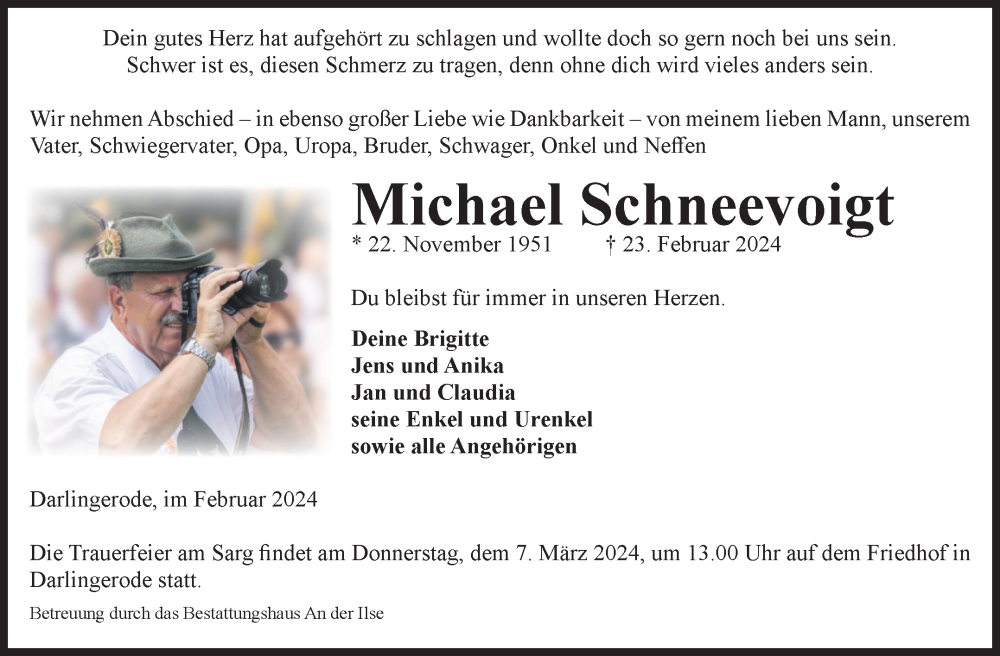 Dein gutes Herz hat aufgehört zu schlagen und wollte doch so gern noch bei uns sein.
Schwer ist es, diesen Schmerz zu tragen, denn ohne dich wird vieles anders sein.

Wir nehmen Abschied – in ebenso großer Liebe wie Dankbarkeit – von meinem lieben Mann, unserem Vater, Schwiegervater, Opa, Uropa, Bruder, Schwager, Onkel und Neffen

Michael Schneevoigt

* 22. November 1951 † 23. Februar 2024

Du bleibst für immer in unseren Herzen.

Deine Brigitte
Jens und Anika
Jan und Claudia
seine Enkel und Urenkel
sowie alle Angehörigen

Darlingerode, im Februar 2024

Die Trauerfeier am Sarg findet am Donnerstag, dem 7. März 2024, um 13.00 Uhr auf dem Friedhof in Darlingerode statt.

Betreuung durch das Bestattungshaus An der Ilse